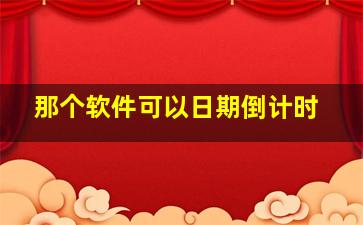 那个软件可以日期倒计时